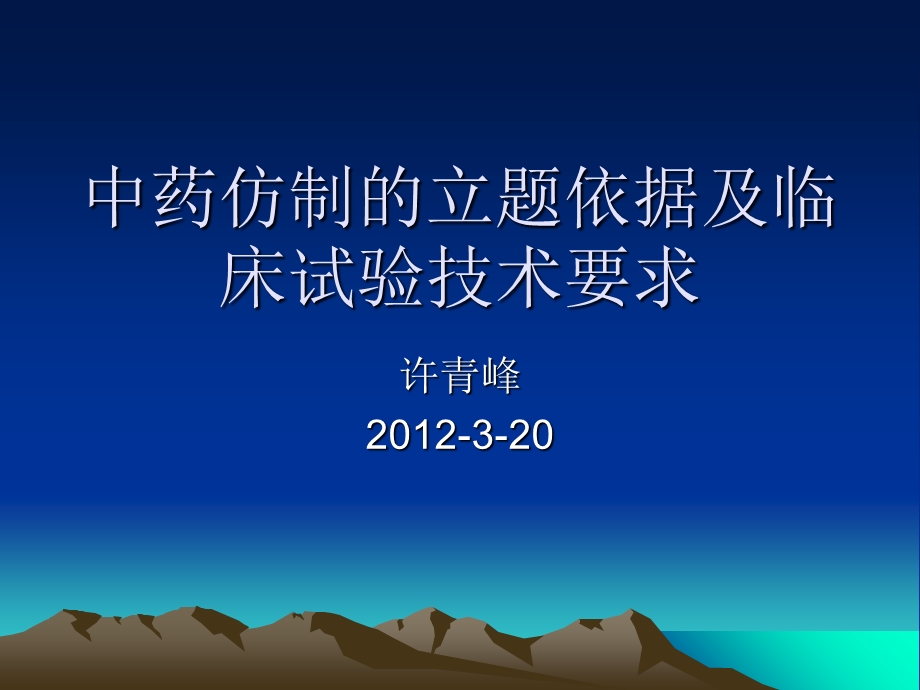 中药仿制的立题依据及临床试验技术要求

许青峰

2012-3-20